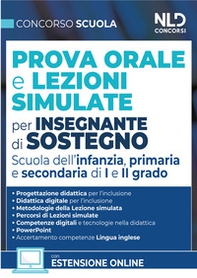 CONCORSO SCUOLA

NLD CONCORSI

PROVA ORALE e LEZIONI SIMULATE

per INSEGNANTE di SOSTEGNO

Scuola dell'infanzia, primaria e secondaria di I e II grado

• Progettazione didattica per l'inclusione
• Didattica digitale per l'inclusione
• Metodologie della Lezione simulata
• Percorsi di Lezioni simulate
• Competenze digitali e tecnologie nella didattica
• PowerPoint
• Accertamento competenze Lingua inglese

con ESTENSIONE ONLINE